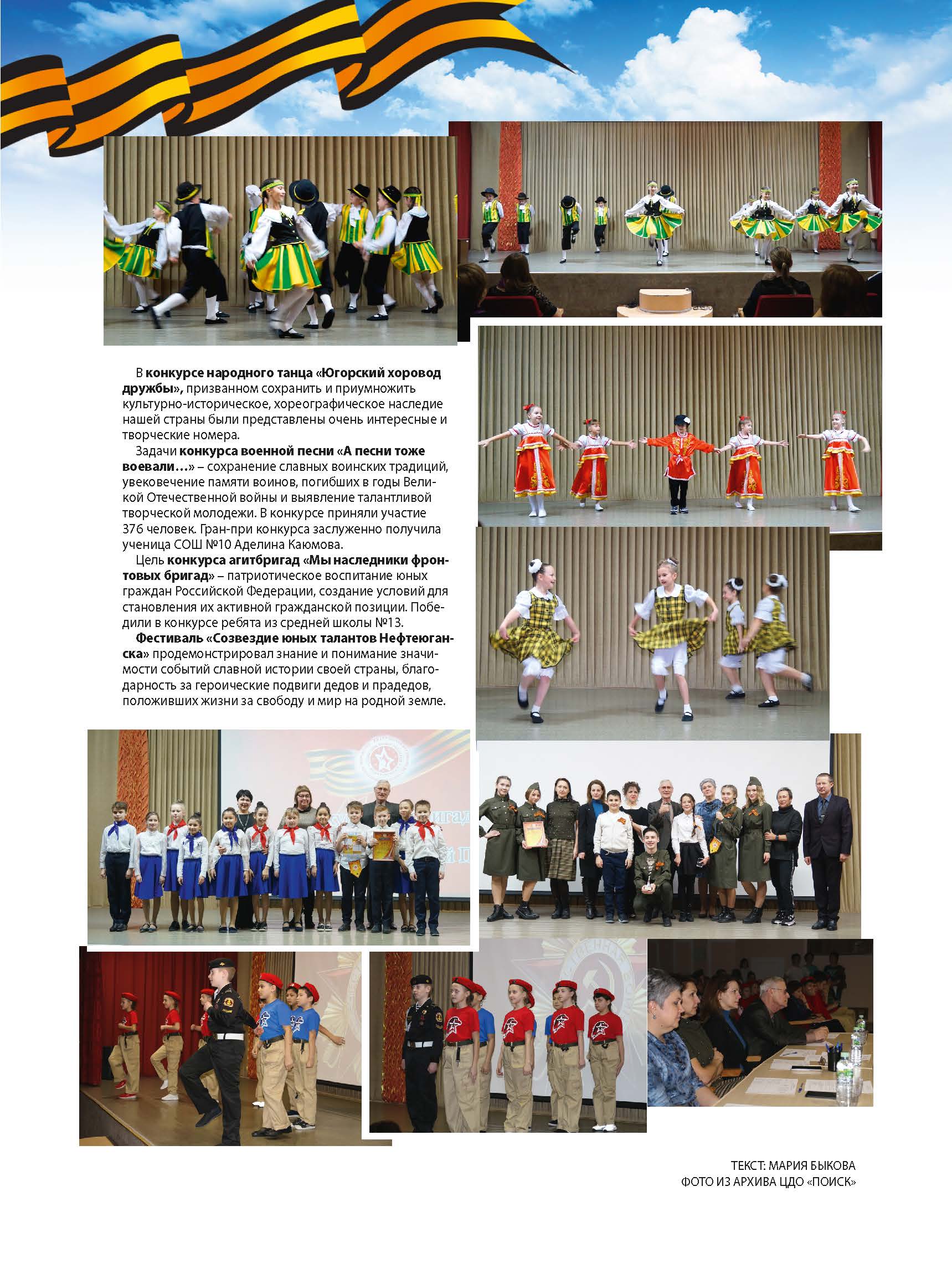 В конкурсе народного танца «Югорский хоровод дружбы», призванном сохранить и приумножить культурно-историческое, хореографическое наследие нашей страны были представлены очень интересные и творческие номера.

Задачи конкурса военной песни «А песни тоже воевали…» – сохранение славных воинских традиций, увековечение памяти воинов, погибших в годы Великой Отечественной войны и выявление талантливой творческой молодежи. В конкурсе приняли участие 376 человек. Гран-при конкурса заслуженно получила ученица СОШ №10 Аделина Каюмова.

Цель конкурса агитбригад «Мы наследники фронтовых бригад» – патриотическое воспитание юных граждан Российской Федерации, создание условий для становления их активной гражданской позиции. Победили в конкурсе ребята из средней школы №13.

Фестиваль «Созвездие юных талантов Нефтеюганска» продемонстрировал знание и понимание значимости событий славной истории своей страны, благодарность за героические подвиги дедов и прадедов, положивших жизни за свободу и мир на родной земле.

ТЕКСТ: МАРИЯ БЫКОВА
ФОТО ИЗ АРХИВА ЦДО «ПОИСК»